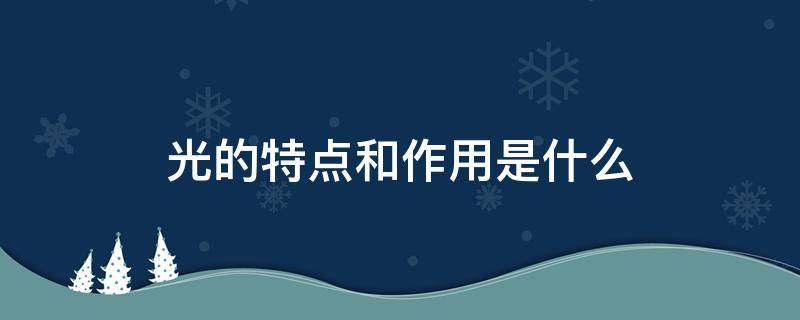 光的特点和作用是什么